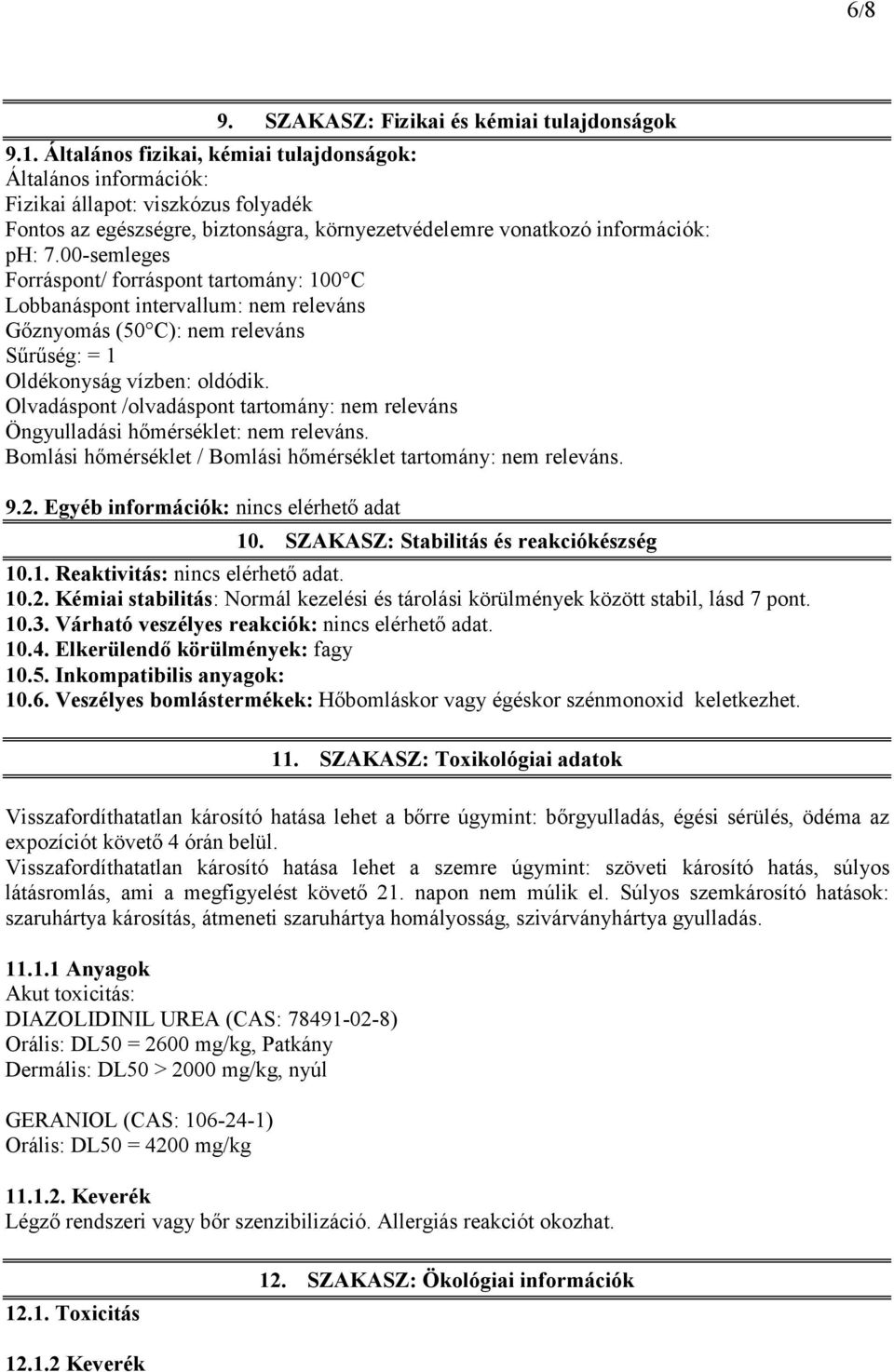 6/8

9. SZAKASZ: Fizikai és kémiai tulajdonságok

9.1. Általános fizikai, kémiai tulajdonságok:
Általános információk:
Fizikai állapot: viszkózus folyadék
Fontos az egészségre, biztonságra, környezetvédelemre vonatkozó információk:
pH: 7.00-semleges
Forráspont/ forráspont tartomány: 100°C
Lobbanáspont intervallum: nem releváns
Gőznyomás (50°C): nem releváns
Sűrűség: = 1
Oldékonyság vízben: oldódik.
Olvadáspont /olvadáspont tartomány: nem releváns
Öngyulladási hőmérséklet: nem releváns.
Bomlási hőmérséklet / Bomlási hőmérséklet tartomány: nem releváns.

9.2. Egyéb információk: nincs elérhető adat

10. SZAKASZ: Stabilitás és reakciókészség

10.1. Reaktivitás: nincs elérhető adat.
10.2. Kémiai stabilitás: Normál kezelési és tárolási körülmények között stabil, lásd 7 pont.
10.3. Várható veszélyes reakciók: nincs elérhető adat.
10.4. Elkerülendő körülmények: fagy
10.5. Inkompatibilis anyagok:
10.6. Veszélyes bomlástermékek: Hőbomláskor vagy égéskor szénmonoxid keletkezhet.

11. SZAKASZ: Toxikológiai adatok

Visszafordíthatatlan károsító hatása lehet a bőrre úgymint: bőrgyulladás, égési sérülés, ödéma az expozíciót követő 4 órán belül.
Visszafordíthatatlan károsító hatása lehet a szemre úgymint: szöveti károsító hatás, súlyos látásromlás, ami a megfigyelést követő 21. napon nem múlik el. Súlyos szemkárosító hatások: szaruhártya károsítás, átmeneti szaruhártya homályosság, szivárványhártya gyulladás.

11.1.1 Anyagok
Akut toxicitás:
DIAZOLIDINIL UREA (CAS: 78491-02-8)
Orális: DL50 = 2600 mg/kg, Patkány
Dermális: DL50 > 2000 mg/kg, nyúl

GERANIOL (CAS: 106-24-1)
Orális: DL50 = 4200 mg/kg

11.1.2. Keverék
Légző rendszeri vagy bőr szenzibilizáció. Allergiás reakciót okozhat.

12. SZAKASZ: Ökológiai információk

12.1. Toxicitás

12.1.2 Keverék